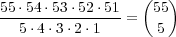 $\frac{55 \cdot 54 \cdot 53 \cdot 52 \cdot 51}{5 \cdot 4 \cdot 3 \cdot 2 \cdot 1} = \binom{55}{5}$